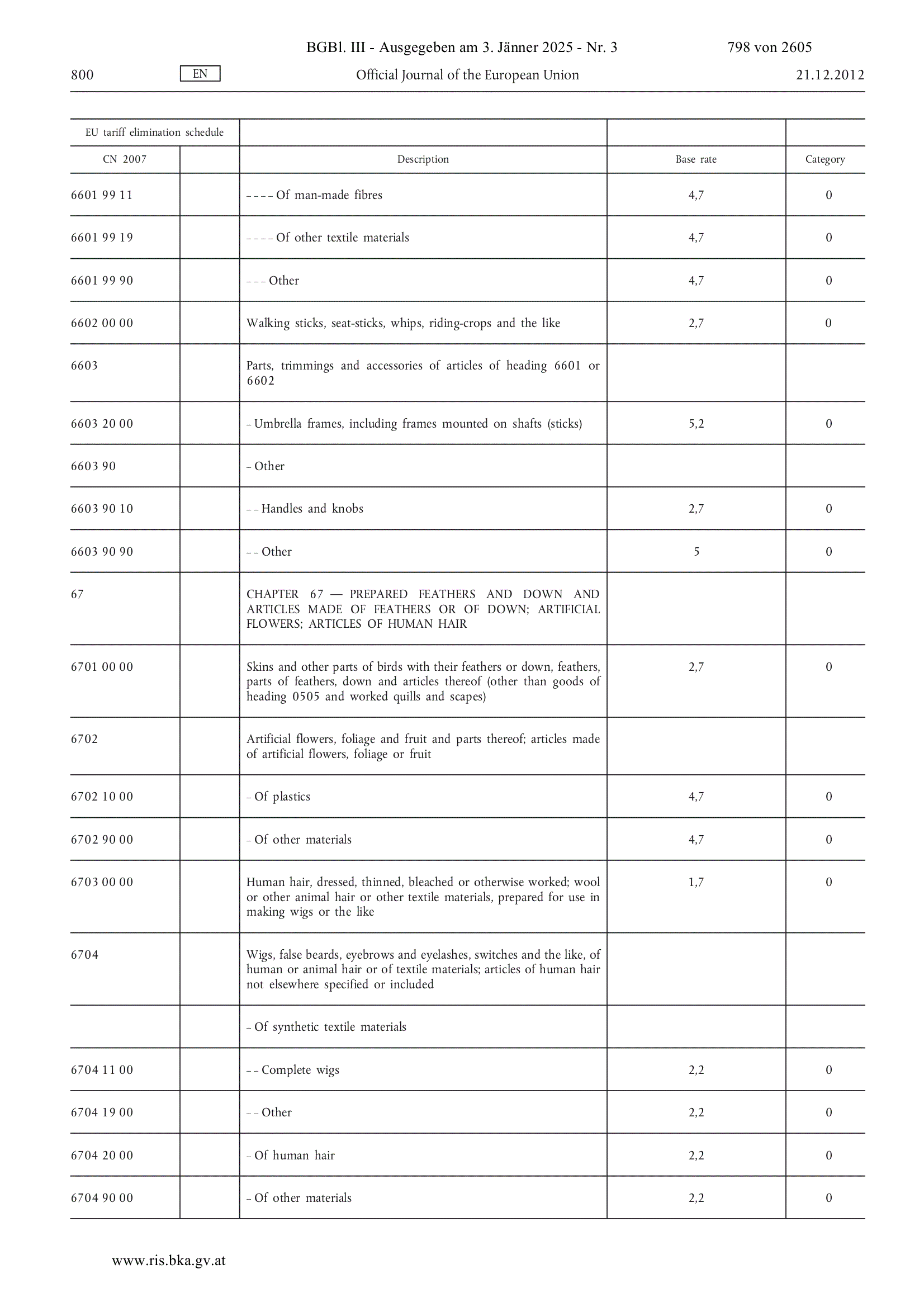 BGBl. III - Ausgegeben am 3. Jänner 2025 - Nr. 3 798 von 2605

800 EN Official Journal of the European Union 21.12.2012

| EU tariff elimination schedule | | | | |
|---|---|---|---|---|
| CN 2007 | | Description | Base rate | Category |
| 6601 99 11 | | – – – – Of man-made fibres | 4,7 | 0 |
| 6601 99 19 | | – – – – Of other textile materials | 4,7 | 0 |
| 6601 99 90 | | – – – Other | 4,7 | 0 |
| 6602 00 00 | | Walking sticks, seat-sticks, whips, riding-crops and the like | 2,7 | 0 |
| 6603 | | Parts, trimmings and accessories of articles of heading 6601 or 6602 | | |
| 6603 20 00 | | – Umbrella frames, including frames mounted on shafts (sticks) | 5,2 | 0 |
| 6603 90 | | – Other | | |
| 6603 90 10 | | – – Handles and knobs | 2,7 | 0 |
| 6603 90 90 | | – – Other | 5 | 0 |
| 67 | | CHAPTER 67 — PREPARED FEATHERS AND DOWN AND ARTICLES MADE OF FEATHERS OR OF DOWN; ARTIFICIAL FLOWERS; ARTICLES OF HUMAN HAIR | | |
| 6701 00 00 | | Skins and other parts of birds with their feathers or down, feathers, parts of feathers, down and articles thereof (other than goods of heading 0505 and worked quills and scapes) | 2,7 | 0 |
| 6702 | | Artificial flowers, foliage and fruit and parts thereof; articles made of artificial flowers, foliage or fruit | | |
| 6702 10 00 | | – Of plastics | 4,7 | 0 |
| 6702 90 00 | | – Of other materials | 4,7 | 0 |
| 6703 00 00 | | Human hair, dressed, thinned, bleached or otherwise worked; wool or other animal hair or other textile materials, prepared for use in making wigs or the like | 1,7 | 0 |
| 6704 | | Wigs, false beards, eyebrows and eyelashes, switches and the like, of human or animal hair or of textile materials; articles of human hair not elsewhere specified or included | | |
| | | – Of synthetic textile materials | | |
| 6704 11 00 | | – – Complete wigs | 2,2 | 0 |
| 6704 19 00 | | – – Other | 2,2 | 0 |
| 6704 20 00 | | – Of human hair | 2,2 | 0 |
| 6704 90 00 | | – Of other materials | 2,2 | 0 |

www.ris.bka.gv.at